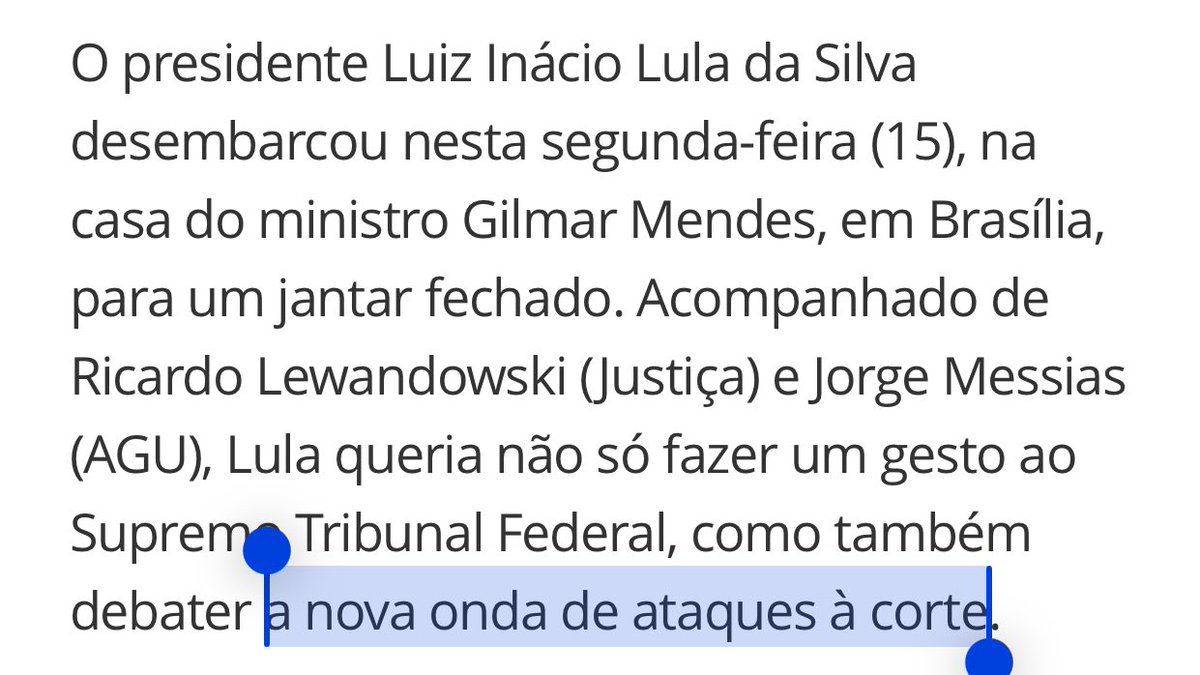 O presidente Luiz Inácio Lula da Silva desembarcou nesta segunda-feira (15), na casa do ministro Gilmar Mendes, em Brasília, para um jantar fechado. Acompanhado de Ricardo Lewandowski (Justiça) e Jorge Messias (AGU), Lula queria não só fazer um gesto ao Supremo Tribunal Federal, como também debater a nova onda de ataques à corte.